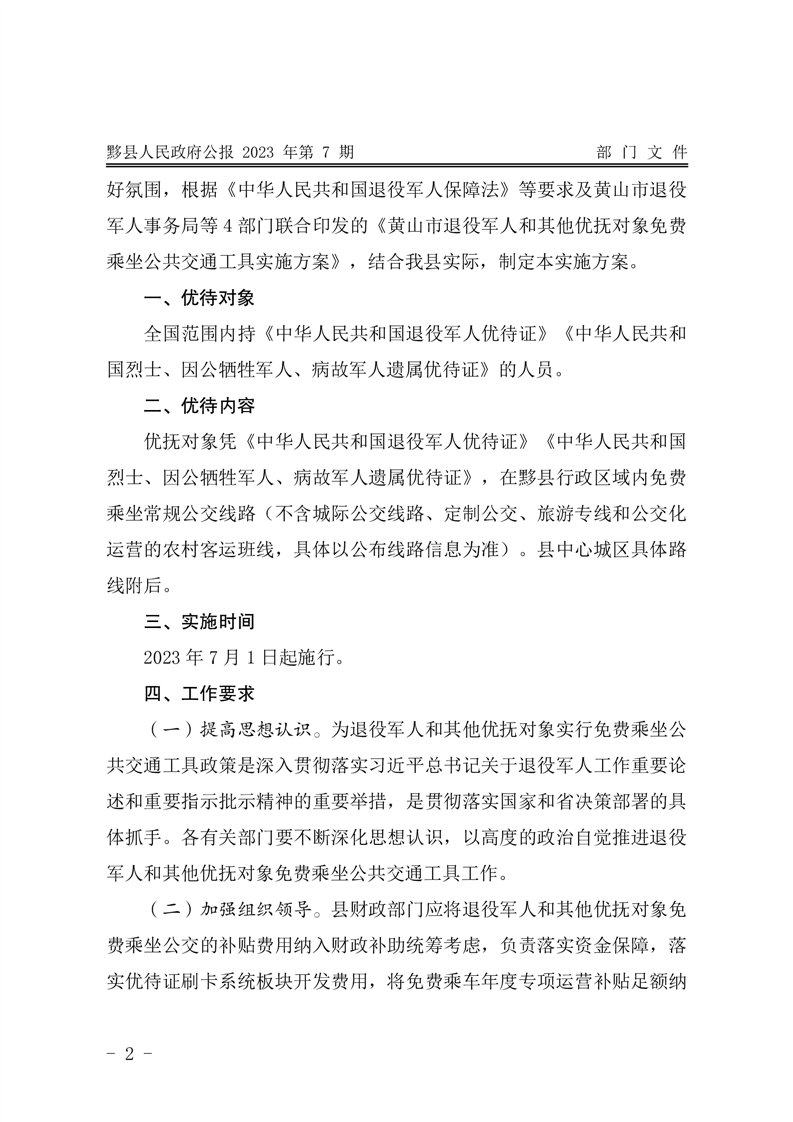 黟县人民政府公报 2023 年第 7 期　　　　　　　　　　　　　　部 门 文 件

好氛围，根据《中华人民共和国退役军人保障法》等要求及黄山市退役军人事务局等 4 部门联合印发的《黄山市退役军人和其他优抚对象免费乘坐公共交通工具实施方案》，结合我县实际，制定本实施方案。

一、优待对象

全国范围内持《中华人民共和国退役军人优待证》《中华人民共和国烈士、因公牺牲军人、病故军人遗属优待证》的人员。

二、优待内容

优抚对象凭《中华人民共和国退役军人优待证》《中华人民共和国烈士、因公牺牲军人、病故军人遗属优待证》，在黟县行政区域内免费乘坐常规公交线路（不含城际公交线路、定制公交、旅游专线和公交化运营的农村客运班线，具体以公布线路信息为准）。县中心城区具体路线附后。

三、实施时间

2023 年 7 月 1 日起施行。

四、工作要求

（一）提高思想认识。为退役军人和其他优抚对象实行免费乘坐公共交通工具政策是深入贯彻落实习近平总书记关于退役军人工作重要论述和重要指示批示精神的重要举措，是贯彻落实国家和省决策部署的具体抓手。各有关部门要不断深化思想认识，以高度的政治自觉推进退役军人和其他优抚对象免费乘坐公共交通工具工作。

（二）加强组织领导。县财政部门应将退役军人和其他优抚对象免费乘坐公交的补贴费用纳入财政补助统筹考虑，负责落实资金保障，落实优待证刷卡系统板块开发费用，将免费乘车年度专项运营补贴足额纳

- 2 -